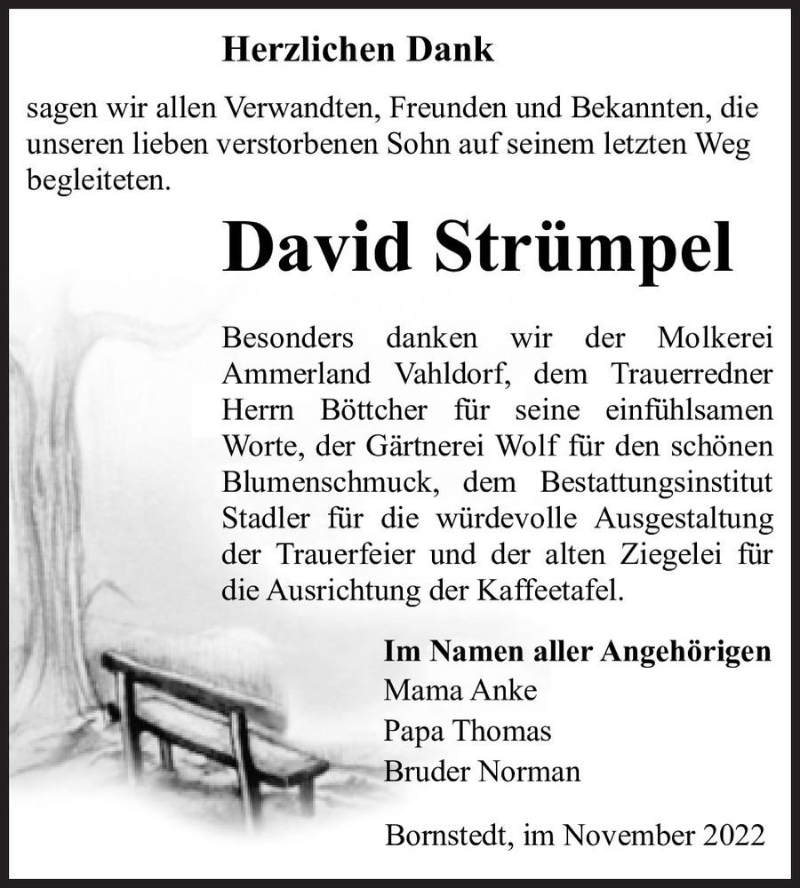 Herzlichen Dank

sagen wir allen Verwandten, Freunden und Bekannten, die unseren lieben verstorbenen Sohn auf seinem letzten Weg begleiteten.

David Strümpel

Besonders danken wir der Molkerei Ammerland Vahldorf, dem Trauerredner Herrn Böttcher für seine einfühlsamen Worte, der Gärtnerei Wolf für den schönen Blumenschmuck, dem Bestattungsinstitut Stadler für die würdevolle Ausgestaltung der Trauerfeier und der alten Ziegelei für die Ausrichtung der Kaffeetafel.

Im Namen aller Angehörigen
Mama Anke
Papa Thomas
Bruder Norman

Bornstedt, im November 2022